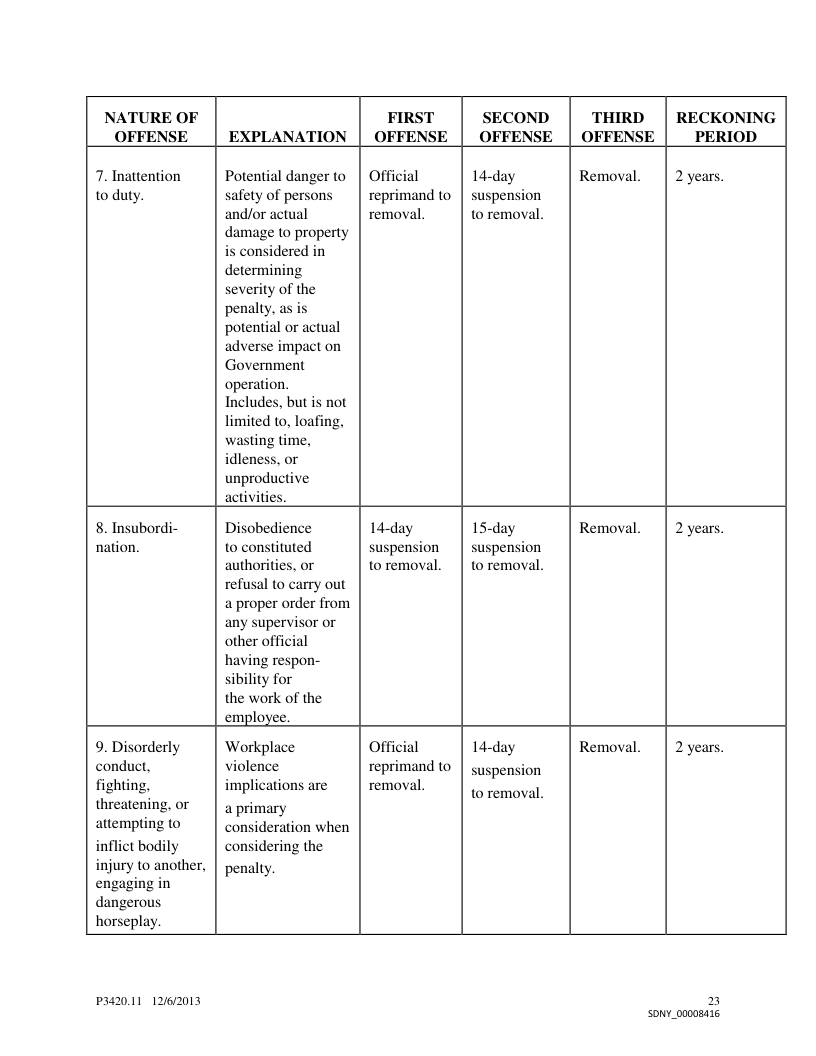 | NATURE OF OFFENSE | EXPLANATION | FIRST OFFENSE | SECOND OFFENSE | THIRD OFFENSE | RECKONING PERIOD |
|---|---|---|---|---|---|
| 7. Inattention to duty. | Potential danger to safety of persons and/or actual damage to property is considered in determining severity of the penalty, as is potential or actual adverse impact on Government operation. Includes, but is not limited to, loafing, wasting time, idleness, or unproductive activities. | Official reprimand to removal. | 14-day suspension to removal. | Removal. | 2 years. |
| 8. Insubordination. | Disobedience to constituted authorities, or refusal to carry out a proper order from any supervisor or other official having responsibility for the work of the employee. | 14-day suspension to removal. | 15-day suspension to removal. | Removal. | 2 years. |
| 9. Disorderly conduct, fighting, threatening, or attempting to inflict bodily injury to another, engaging in dangerous horseplay. | Workplace violence implications are a primary consideration when considering the penalty. | Official reprimand to removal. | 14-day suspension to removal. | Removal. | 2 years. |

P3420.11 12/6/2013

23
SDNY_00008416